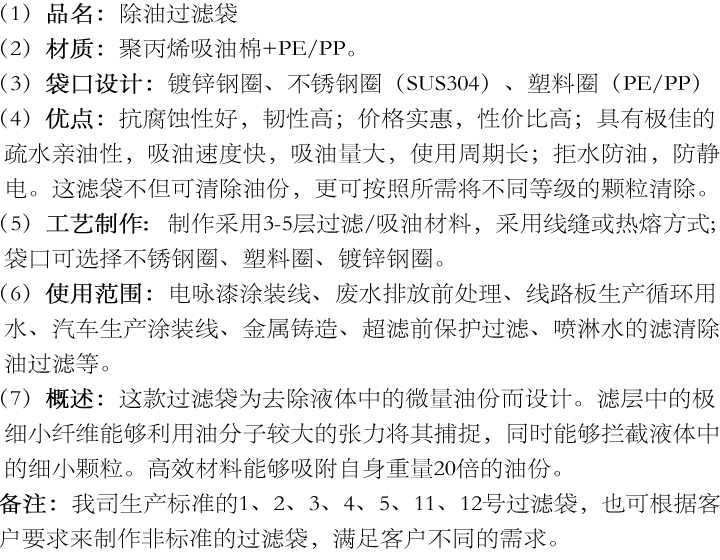 (1) 品名：除油过滤袋

(2) 材质：聚丙烯吸油棉+PE/PP。

(3) 袋口设计：镀锌钢圈、不锈钢圈（SUS304）、塑料圈（PE/PP）

(4) 优点：抗腐蚀性好，韧性高；价格实惠，性价比高；具有极佳的疏水亲油性，吸油速度快，吸油量大，使用周期长；拒水防油，防静电。这滤袋不但可清除油份，更可按照所需将不同等级的颗粒清除。

(5) 工艺制作：制作采用3-5层过滤/吸油材料，采用线缝或热熔方式；袋口可选择不锈钢圈、塑料圈、镀锌钢圈。

(6) 使用范围：电咏漆涂装线、废水排放前处理、线路板生产循环用水、汽车生产涂装线、金属铸造、超滤前保护过滤、喷淋水的滤清除油过滤等。

(7) 概述：这款过滤袋为去除液体中的微量油份而设计。滤层中的极细小纤维能够利用油分子较大的张力将其捕捉，同时能够拦截液体中的细小颗粒。高效材料能够吸附自身重量20倍的油份。

备注：我司生产标准的1、2、3、4、5、11、12号过滤袋，也可根据客户要求来制作非标准的过滤袋，满足客户不同的需求。